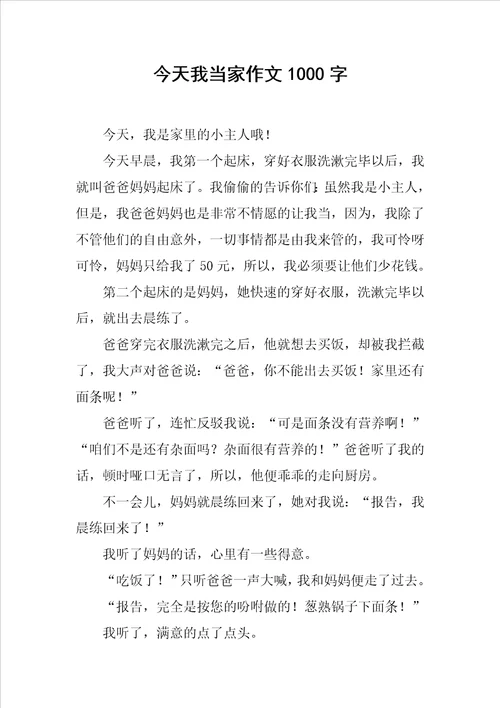 今天我当家作文 1000 字

今天，我是家里的小主人哦！

今天早晨，我第一个起床，穿好衣服洗漱完毕以后，我就叫爸爸妈妈起床了。我偷偷的告诉你们：虽然我是小主人，但是，我爸爸妈妈也是非常不情愿的让我当，因为，我除了不管他们的自由意外，一切事情都是由我来管的，我可怜呀可怜，妈妈只给我了 50 元，所以，我必须要让他们少花钱。

第二个起床的是妈妈，她快速的穿好衣服，洗漱完毕以后，就出去晨练了。

爸爸穿完衣服洗漱完之后，他就想去买饭，却被我拦截了，我大声对爸爸说：“爸爸，你不能出去买饭！家里还有面条呢！”

爸爸听了，连忙反驳我说：“可是面条没有营养啊！”“咱们不是还有杂面吗？杂面很有营养的！”爸爸听了我的话，顿时哑口无言了，所以，他便乖乖的走向厨房。

不一会儿，妈妈就晨练回来了，她对我说：“报告，我晨练回来了！”

我听了妈妈的话，心里有一些得意。

“吃饭了！”只听爸爸一声大喊，我和妈妈便走了过去。

“报告，完全是按您的吩咐做的！葱熟锅子下面条！”

我听了，满意的点了点头。